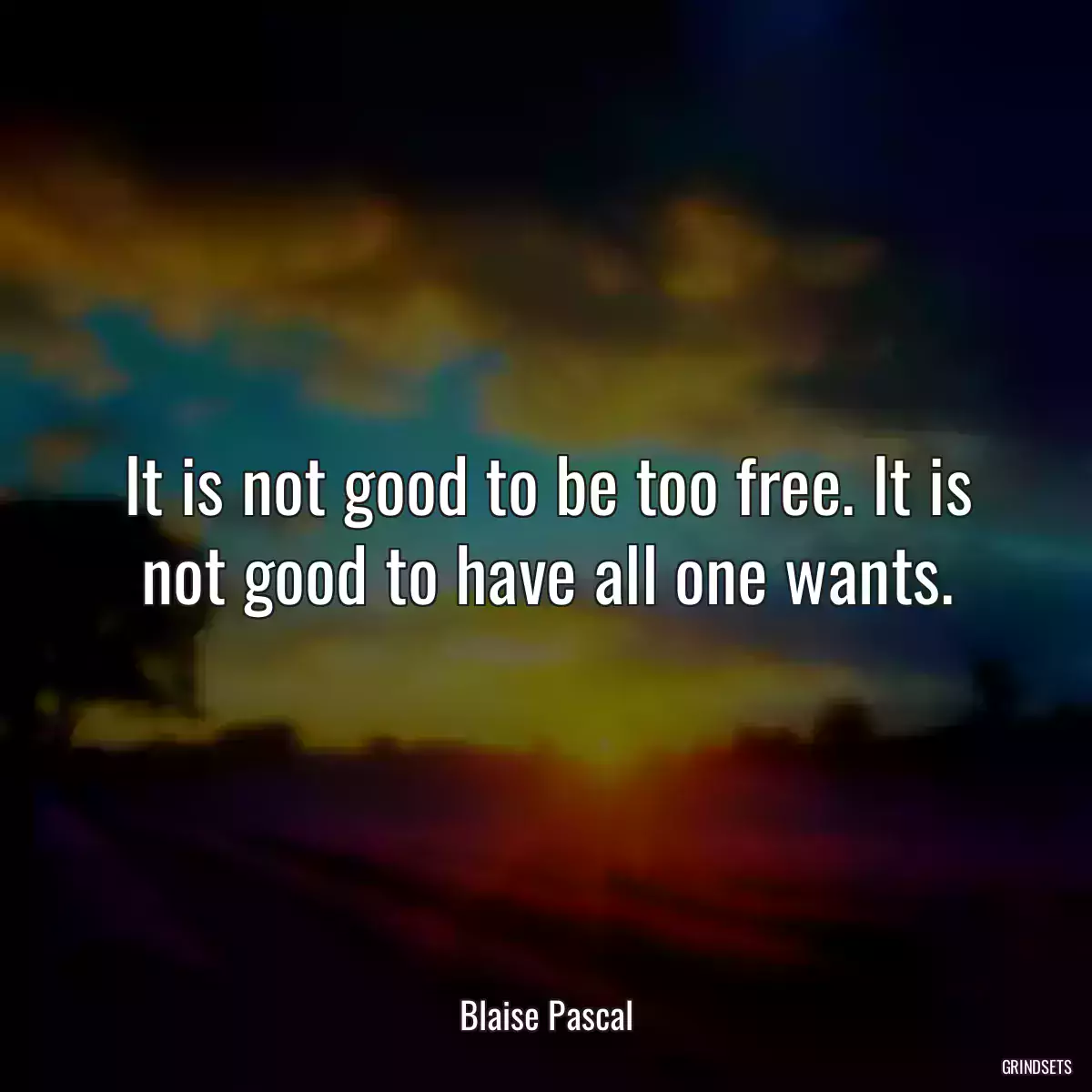 It is not good to be too free. It is not good to have all one wants.

Blaise Pascal

GRINDSETS